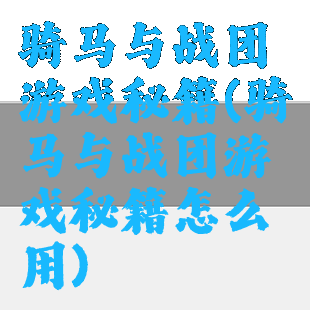 骑马与战团游戏秘籍(骑马与战团游戏秘籍怎么用)